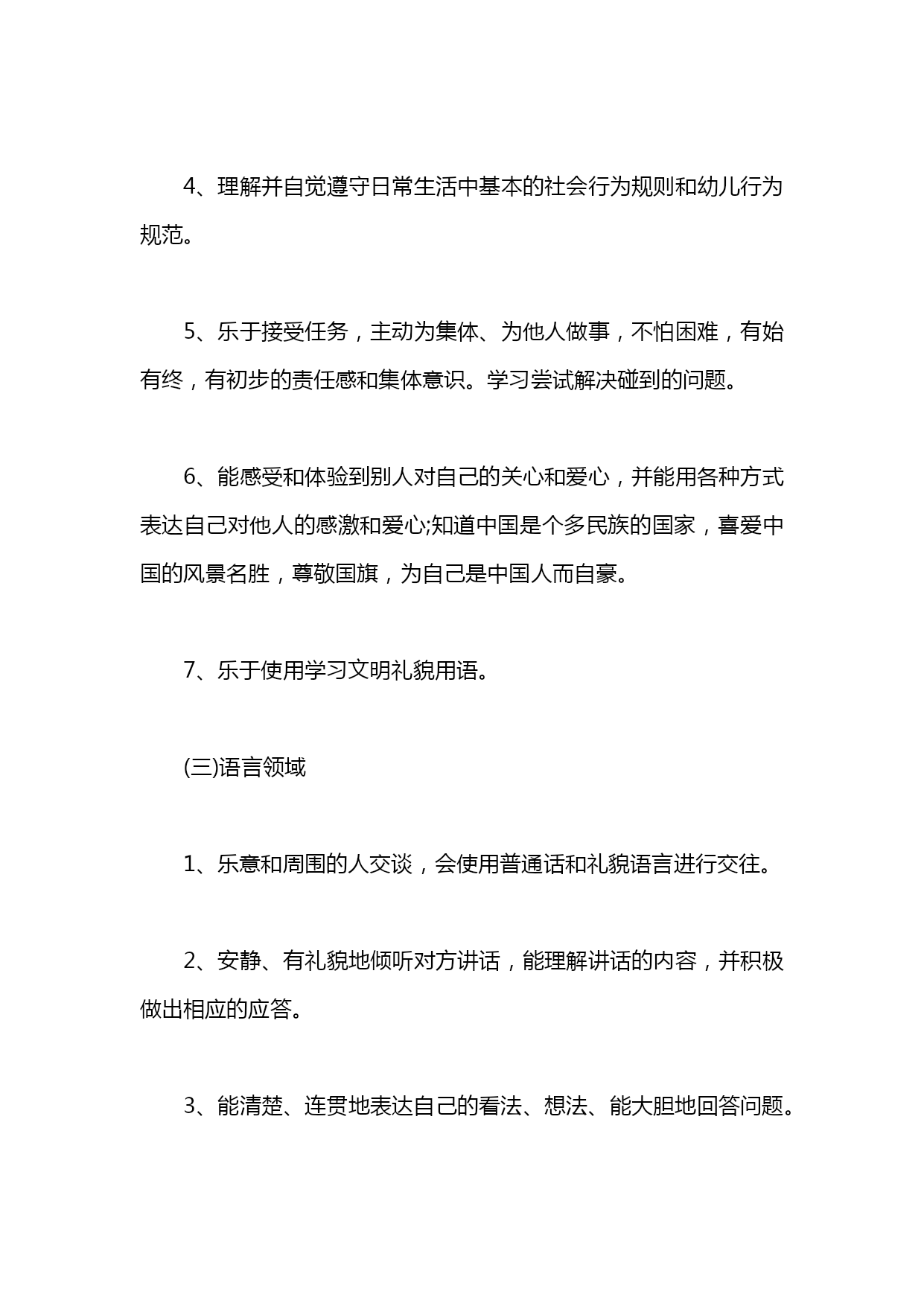 4、理解并自觉遵守日常生活中基本的社会行为规则和幼儿行为规范。

5、乐于接受任务，主动为集体、为他人做事，不怕困难，有始有终，有初步的责任感和集体意识。学习尝试解决碰到的问题。

6、能感受和体验到别人对自己的关心和爱心，并能用各种方式表达自己对他人的感激和爱心;知道中国是个多民族的国家，喜爱中国的风景名胜，尊敬国旗，为自己是中国人而自豪。

7、乐于使用学习文明礼貌用语。

(三)语言领域

1、乐意和周围的人交谈，会使用普通话和礼貌语言进行交往。

2、安静、有礼貌地倾听对方讲话，能理解讲话的内容，并积极做出相应的应答。

3、能清楚、连贯地表达自己的看法、想法、能大胆地回答问题。